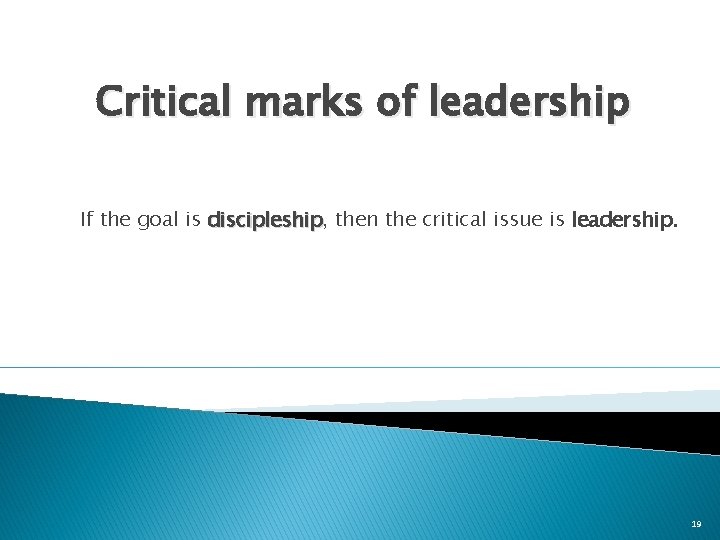 Critical marks of leadership

If the goal is discipleship, then the critical issue is leadership.

19